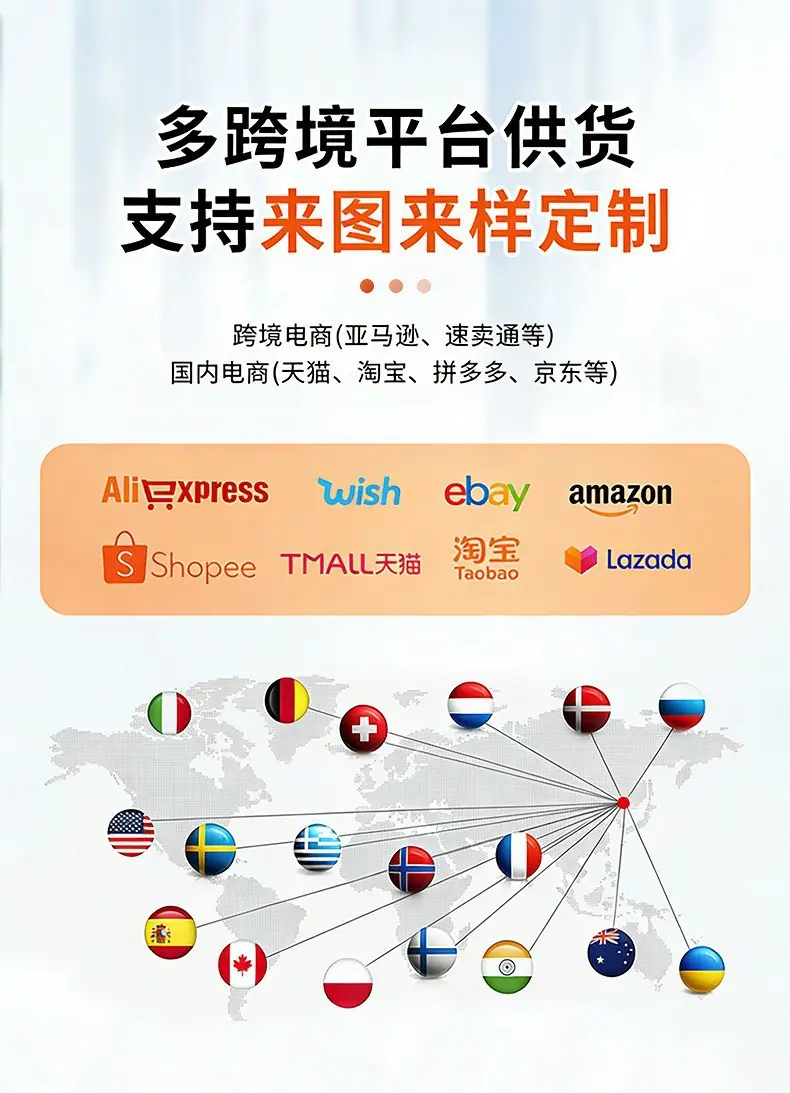 多跨境平台供货
支持来图来样定制

跨境电商(亚马逊、速卖通等)
国内电商(天猫、淘宝、拼多多、京东等)

AliExpress
wish
ebay
amazon
Shopee
TMALL天猫
淘宝
Taobao
Lazada